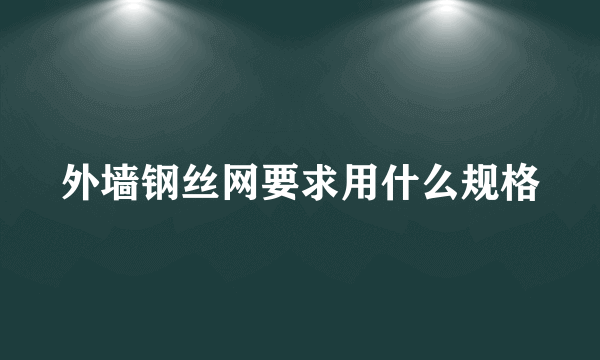 外墙钢丝网要求用什么规格